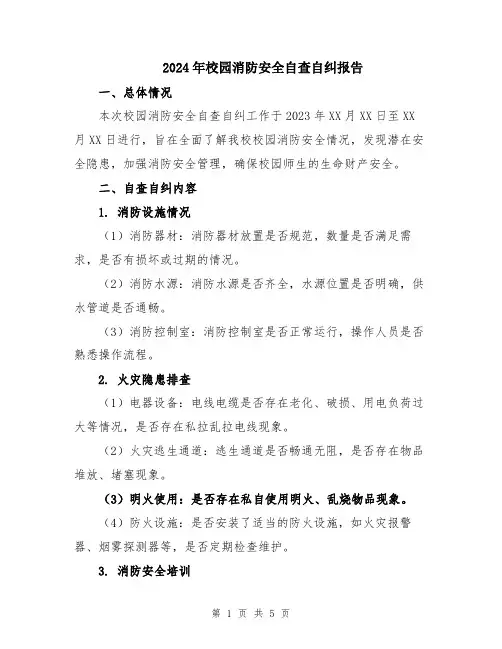 2024年校园消防安全自查自纠报告

一、总体情况

本次校园消防安全自查自纠工作于2023年XX月XX日至XX月XX日进行，旨在全面了解我校校园消防安全情况，发现潜在安全隐患，加强消防安全管理，确保校园师生的生命财产安全。

二、自查自纠内容

1. 消防设施情况

（1）消防器材：消防器材放置是否规范，数量是否满足需求，是否有损坏或过期的情况。

（2）消防水源：消防水源是否齐全，水源位置是否明确，供水管道是否通畅。

（3）消防控制室：消防控制室是否正常运行，操作人员是否熟悉操作流程。

2. 火灾隐患排查

（1）电器设备：电线电缆是否存在老化、破损、用电负荷过大等情况，是否存在私拉乱拉电线现象。

（2）火灾逃生通道：逃生通道是否畅通无阻，是否存在物品堆放、堵塞现象。

（3）明火使用：是否存在私自使用明火、乱烧物品现象。

（4）防火设施：是否安装了适当的防火设施，如火灾报警器、烟雾探测器等，是否定期检查维护。

3. 消防安全培训

第 1 页 共 5 页